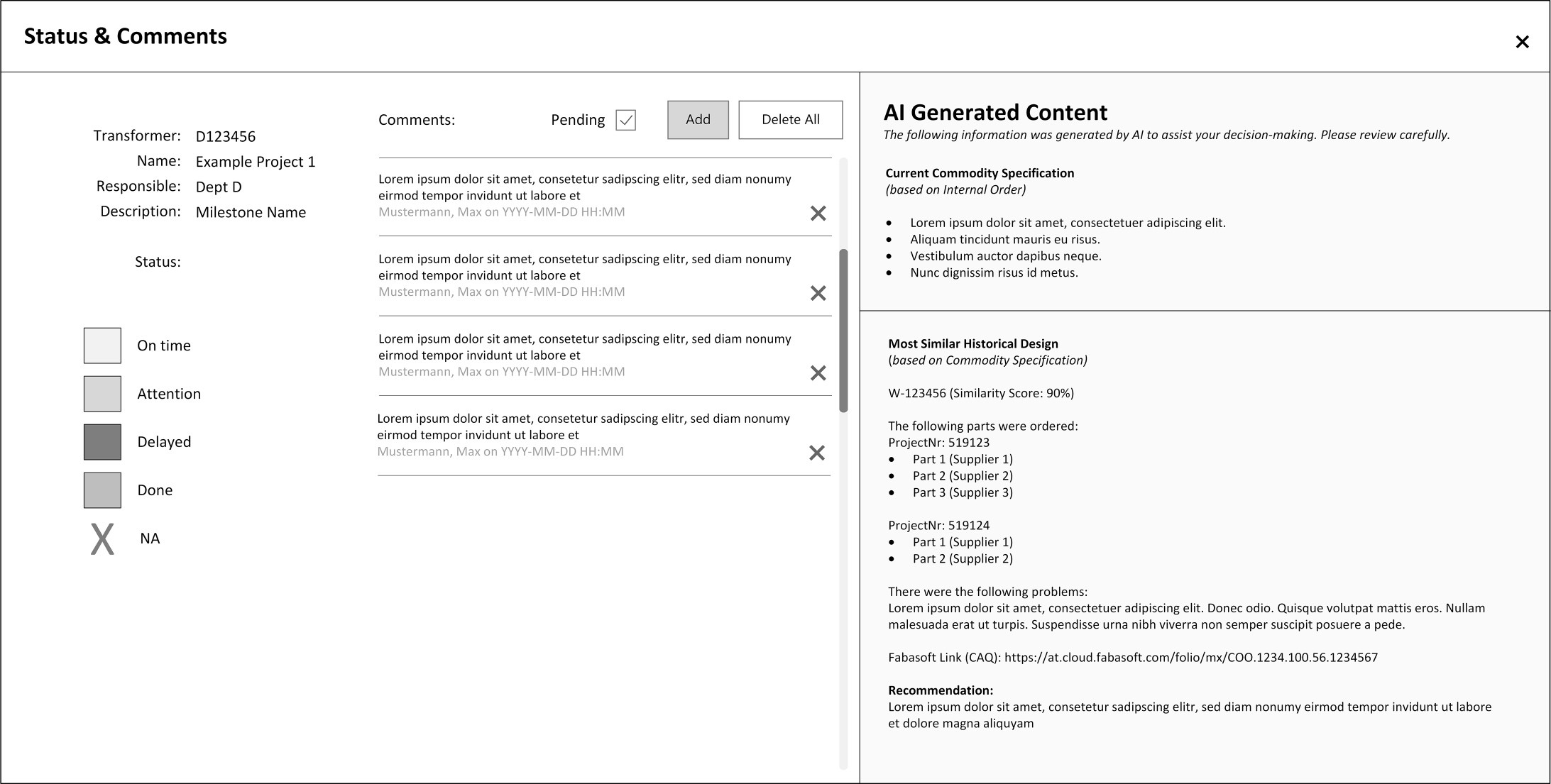 Status & Comments

×

Transformer: D123456
Name: Example Project 1
Responsible: Dept D
Description: Milestone Name

Status:

On time

Attention

Delayed

Done

X NA

Comments: Pending Add Delete All

Lorem ipsum dolor sit amet, consetetur sadipscing elitr, sed diam nonumy eirmod tempor invidunt ut labore et
Mustermann, Max on YYYY-MM-DD HH:MM

Lorem ipsum dolor sit amet, consetetur sadipscing elitr, sed diam nonumy eirmod tempor invidunt ut labore et
Mustermann, Max on YYYY-MM-DD HH:MM

Lorem ipsum dolor sit amet, consetetur sadipscing elitr, sed diam nonumy eirmod tempor invidunt ut labore et
Mustermann, Max on YYYY-MM-DD HH:MM

Lorem ipsum dolor sit amet, consetetur sadipscing elitr, sed diam nonumy eirmod tempor invidunt ut labore et
Mustermann, Max on YYYY-MM-DD HH:MM

AI Generated Content
The following information was generated by AI to assist your decision-making. Please review carefully.

Current Commodity Specification
(based on Internal Order)

• Lorem ipsum dolor sit amet, consectetuer adipiscing elit.
• Aliquam tincidunt mauris eu risus.
• Vestibulum auctor dapibus neque.
• Nunc dignissim risus id metus.

Most Similar Historical Design
(based on Commodity Specification)

W-123456 (Similarity Score: 90%)

The following parts were ordered:
ProjectNr: 519123
• Part 1 (Supplier 1)
• Part 2 (Supplier 2)
• Part 3 (Supplier 3)

ProjectNr: 519124
• Part 1 (Supplier 1)
• Part 2 (Supplier 2)

There were the following problems:
Lorem ipsum dolor sit amet, consectetuer adipiscing elit. Donec odio. Quisque volutpat mattis eros. Nullam malesuada erat ut turpis. Suspendisse urna nibh viverra non semper suscipit posuere a pede.

Fabasoft Link (CAQ): https://at.cloud.fabasoft.com/folio/mx/COO.1234.100.56.1234567

Recommendation:
Lorem ipsum dolor sit amet, consetetur sadipscing elitr, sed diam nonumy eirmod tempor invidunt ut labore et dolore magna aliquyam